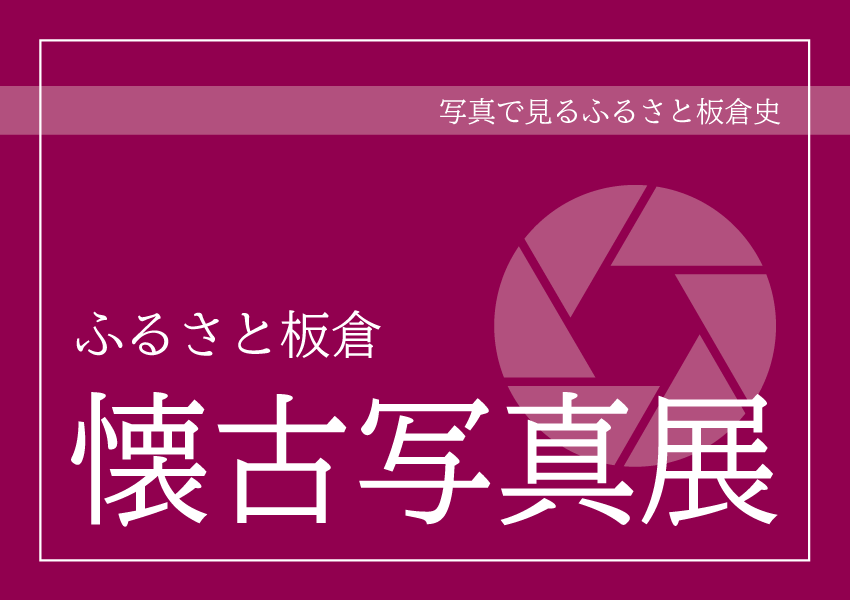 写真で見るふるさと板倉史

ふるさと板倉

懐古写真展